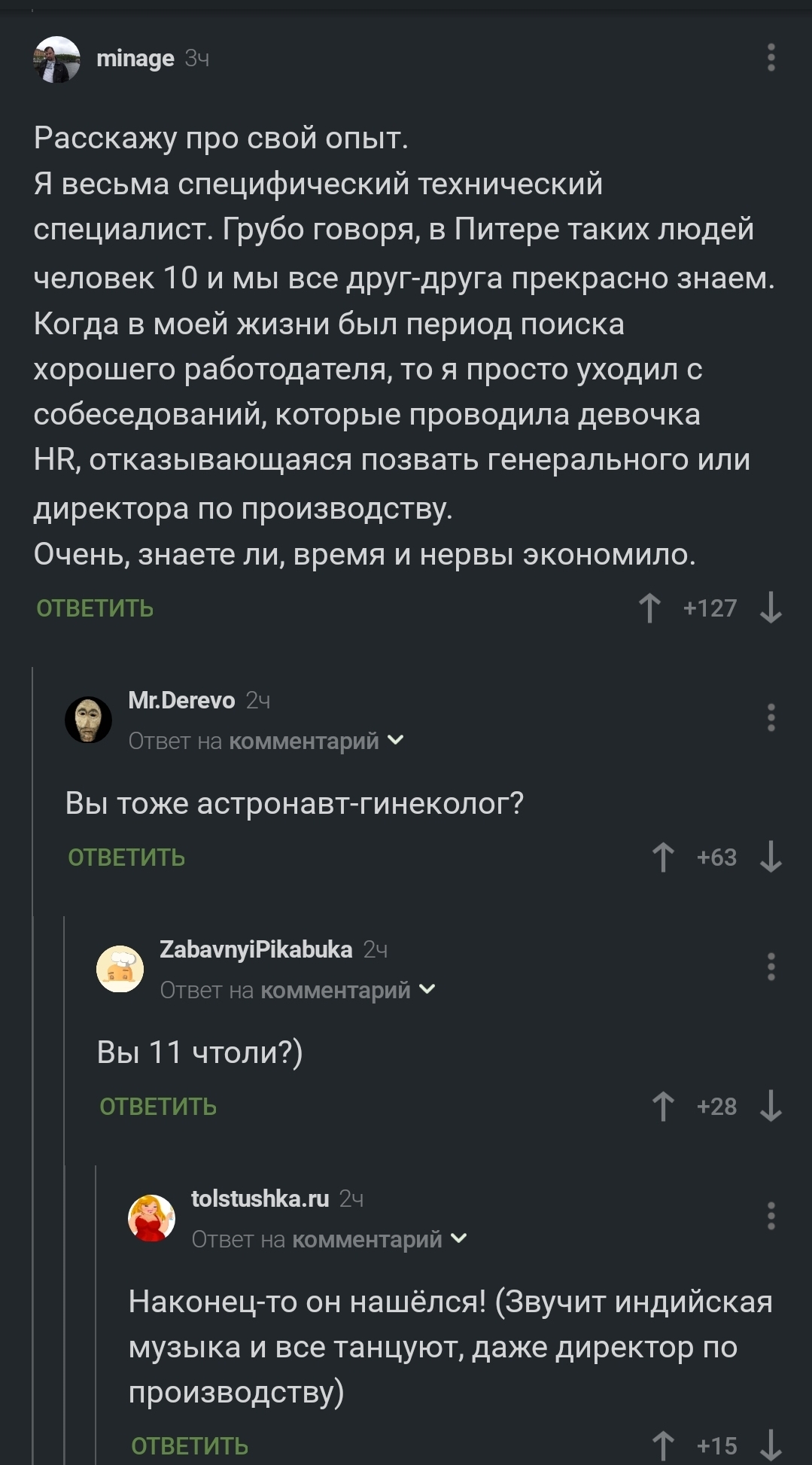 minage 3ч

Расскажу про свой опыт.
Я весьма специфический технический специалист. Грубо говоря, в Питере таких людей человек 10 и мы все друг-друга прекрасно знаем.
Когда в моей жизни был период поиска хорошего работодателя, то я просто уходил с собеседований, которые проводила девочка HR, отказывающаяся позвать генерального или директора по производству.
Очень, знаете ли, время и нервы экономило.

ОТВЕТИТЬ +127

Mr.Derevo 2ч
Ответ на комментарий

Вы тоже астронавт-гинеколог?

ОТВЕТИТЬ +63

ZabavnyiPikabuka 2ч
Ответ на комментарий

Вы 11 чтоли?)

ОТВЕТИТЬ +28

tolstushka.ru 2ч
Ответ на комментарий

Наконец-то он нашёлся! (Звучит индийская музыка и все танцуют, даже директор по производству)

ОТВЕТИТЬ +15